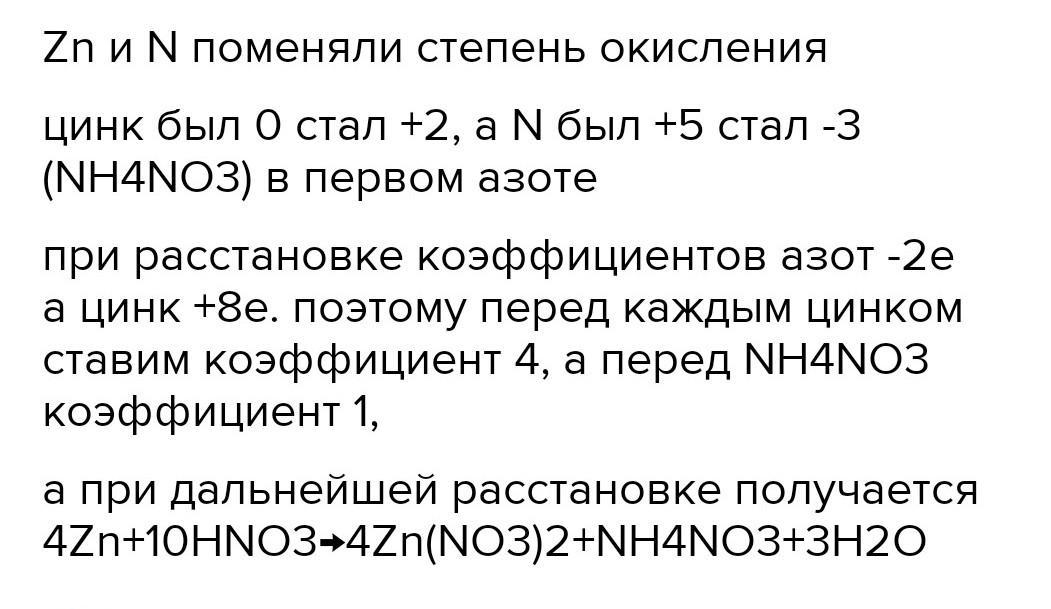 Zn и N поменяли степень окисления

цинк был 0 стал +2, а N был +5 стал -3 (NH4NO3) в первом азоте

при расстановке коэффициентов азот -2е а цинк +8е. поэтому перед каждым цинком ставим коэффициент 4, а перед NH4NO3 коэффициент 1,

а при дальнейшей расстановке получается 4Zn+10HNO3→4Zn(NO3)2+NH4NO3+3H2O